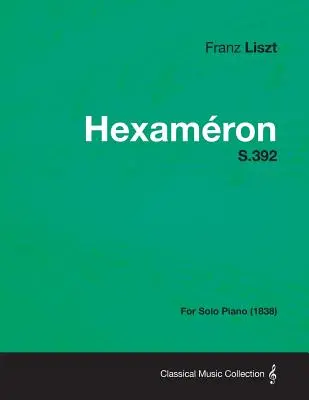 Franz Liszt

Hexaméron

S.392

For Solo Piano (1838)

Classical Music Collection